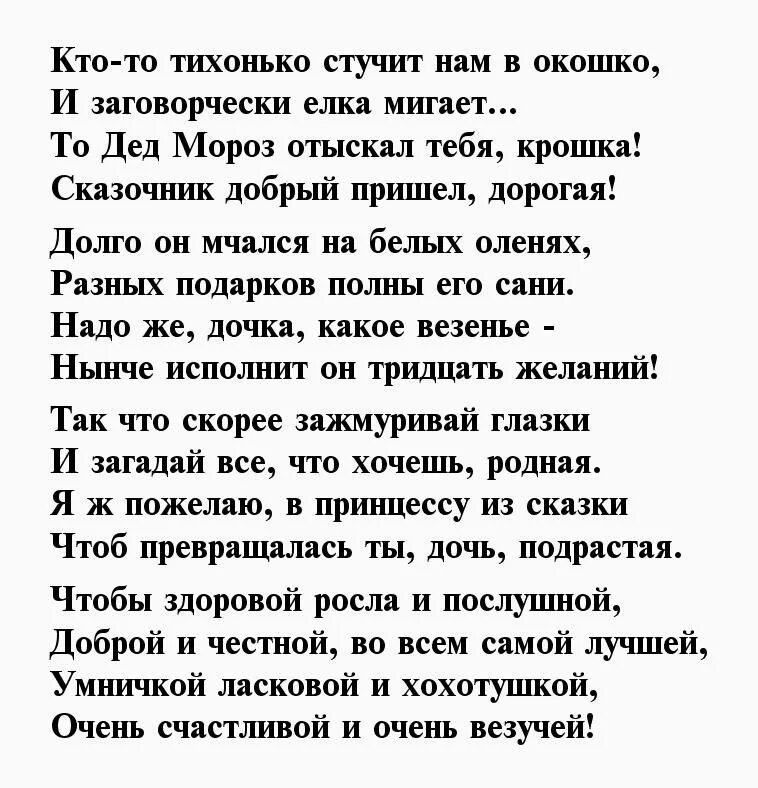 Кто-то тихонько стучит нам в окошко,
И заговорчески елка мигает...
То Дед Мороз отыскал тебя, крошка!
Сказочник добрый пришел, дорогая!

Долго он мчался на белых оленях,
Разных подарков полны его сани.
Надо же, дочка, какое везенье -
Нынче исполнит он тридцать желаний!

Так что скорее зажмуривай глазки
И загадай все, что хочешь, родная.
Я ж пожелаю, в принцессу из сказки
Чтоб превращалась ты, дочь, подрастая.

Чтобы здоровой росла и послушной,
Доброй и честной, во всем самой лучшей,
Умничкой ласковой и хохотушкой,
Очень счастливой и очень везучей!